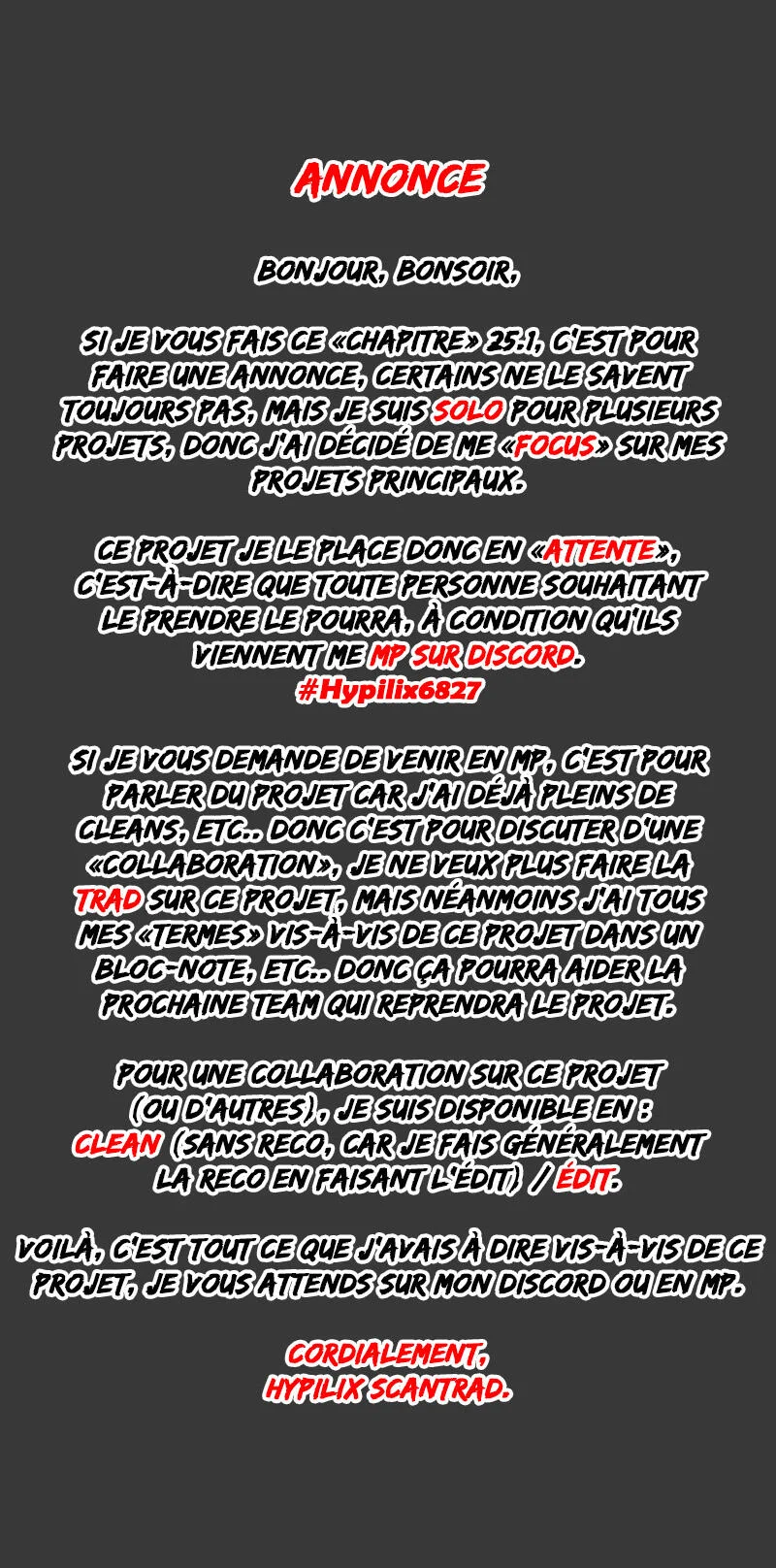 ANNONCE

BONJOUR, BONSOIR,

SI JE VOUS FAIS CE «CHAPITRE» 25.1, C'EST POUR FAIRE UNE ANNONCE, CERTAINS NE LE SAVENT TOUJOURS PAS, MAIS JE SUIS SOLO POUR PLUSIEURS PROJETS, DONC J'AI DÉCIDÉ DE ME «FOCUS» SUR MES PROJETS PRINCIPAUX.

CE PROJET JE LE PLACE DONC EN «ATTENTE», C'EST-À-DIRE QUE TOUTE PERSONNE SOUHAITANT LE PRENDRE LE POURRA, À CONDITION QU'ILS VIENNENT ME MP SUR DISCORD.
#Hypilix6827

SI JE VOUS DEMANDE DE VENIR EN MP, C'EST POUR PARLER DU PROJET CAR J'AI DÉJÀ PLEINS DE CLEANS, ETC.. DONC C'EST POUR DISCUTER D'UNE «COLLABORATION», JE NE VEUX PLUS FAIRE LA TRAD SUR CE PROJET, MAIS NÉANMOINS J'AI TOUS MES «TERMES» VIS-À-VIS DE CE PROJET DANS UN BLOC-NOTE, ETC.. DONC ÇA POURRA AIDER LA PROCHAINE TEAM QUI REPRENDRA LE PROJET.

POUR UNE COLLABORATION SUR CE PROJET (OU D'AUTRES), JE SUIS DISPONIBLE EN : CLEAN (SANS RECO, CAR JE FAIS GÉNÉRALEMENT LA RECO EN FAISANT L'ÉDIT) / ÉDIT.

VOILÀ, C'EST TOUT CE QUE J'AVAIS À DIRE VIS-À-VIS DE CE PROJET, JE VOUS ATTENDS SUR MON DISCORD OU EN MP.

CORDIALEMENT,
HYPILIX SCANTRAD.